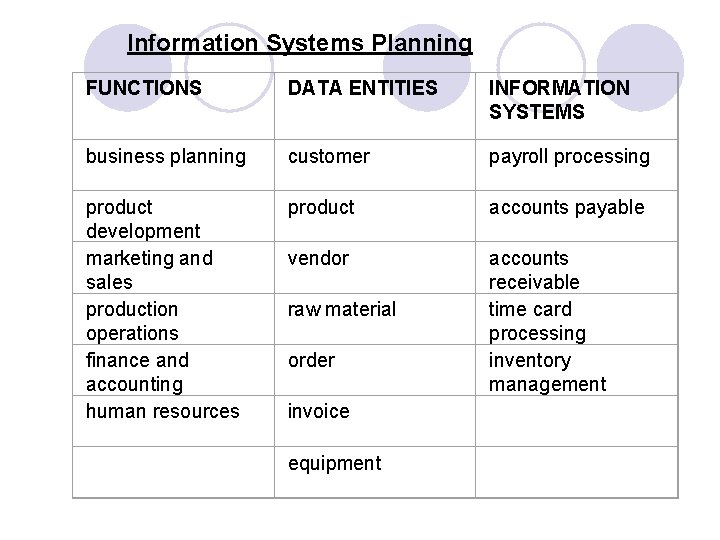 Information Systems Planning

| FUNCTIONS | DATA ENTITIES | INFORMATION SYSTEMS |
|---|---|---|
| business planning | customer | payroll processing |
| product development | product | accounts payable |
| marketing and sales | vendor | accounts receivable |
| production operations | raw material | time card processing |
| finance and accounting | order | inventory management |
| human resources | invoice | |
| | equipment | |